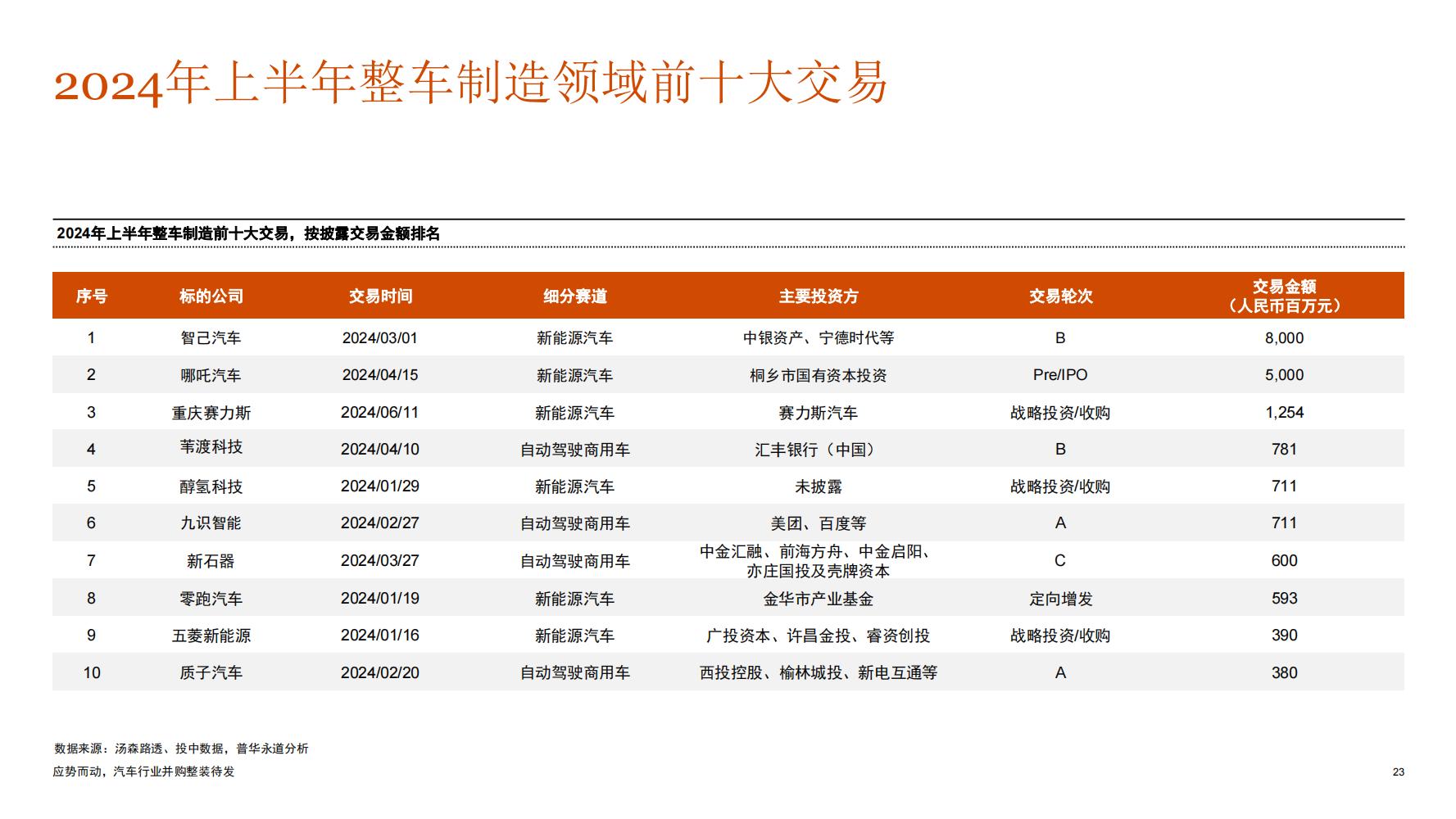 2024年上半年整车制造领域前十大交易

2024年上半年整车制造前十大交易，按披露交易金额排名

| 序号 | 标的公司 | 交易时间 | 细分赛道 | 主要投资方 | 交易轮次 | 交易金额（人民币百万元） |
|---|---|---|---|---|---|---|
| 1 | 智己汽车 | 2024/03/01 | 新能源汽车 | 中银资产、宁德时代等 | B | 8,000 |
| 2 | 哪吒汽车 | 2024/04/15 | 新能源汽车 | 桐乡市国有资本投资 | Pre/IPO | 5,000 |
| 3 | 重庆赛力斯 | 2024/06/11 | 新能源汽车 | 赛力斯汽车 | 战略投资/收购 | 1,254 |
| 4 | 苇渡科技 | 2024/04/10 | 自动驾驶商用车 | 汇丰银行（中国） | B | 781 |
| 5 | 醇氢科技 | 2024/01/29 | 新能源汽车 | 未披露 | 战略投资/收购 | 711 |
| 6 | 九识智能 | 2024/02/27 | 自动驾驶商用车 | 美团、百度等 | A | 711 |
| 7 | 新石器 | 2024/03/27 | 自动驾驶商用车 | 中金汇融、前海方舟、中金启阳、亦庄国投及壳牌资本 | C | 600 |
| 8 | 零跑汽车 | 2024/01/19 | 新能源汽车 | 金华市产业基金 | 定向增发 | 593 |
| 9 | 五菱新能源 | 2024/01/16 | 新能源汽车 | 广投资本、许昌金投、睿资创投 | 战略投资/收购 | 390 |
| 10 | 质子汽车 | 2024/02/20 | 自动驾驶商用车 | 西投控股、榆林城投、新电互通等 | A | 380 |

数据来源：汤森路透、投中数据，普华永道分析

应势而动，汽车行业并购整装待发

23